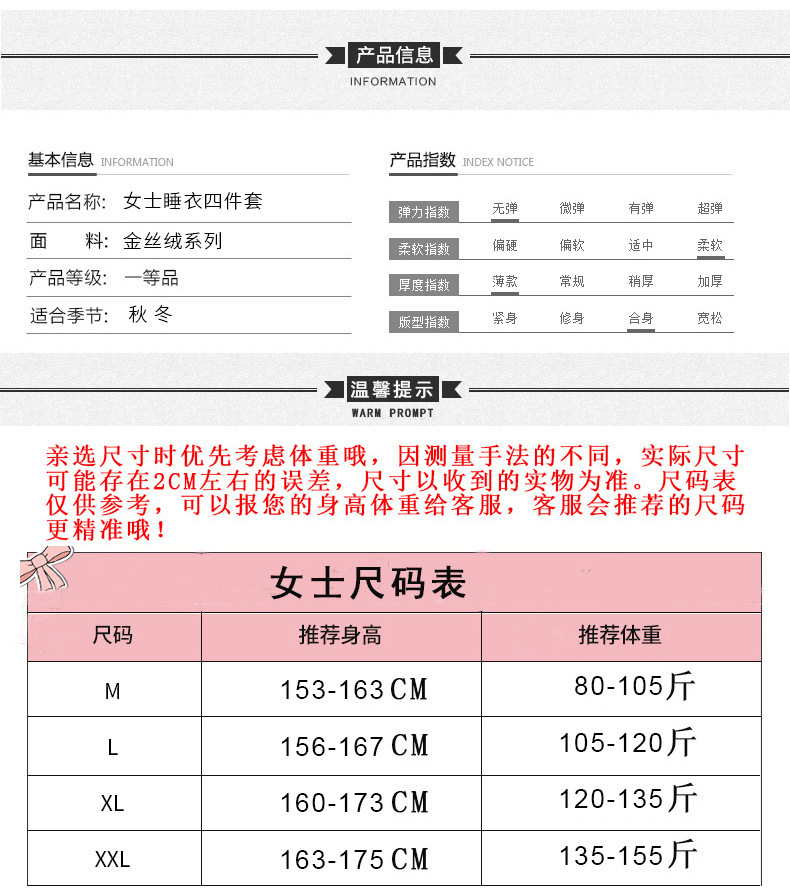 产品信息
INFORMATION

基本信息 INFORMATION

产品名称: 女士睡衣四件套

面　　料: 金丝绒系列

产品等级: 一等品

适合季节: 秋 冬

产品指数 INDEX NOTICE

| 弹力指数 | 无弹 | 微弹 | 有弹 | 超弹 |
|---|---|---|---|---|
| 柔软指数 | 偏硬 | 偏软 | 适中 | 柔软 |
| 厚度指数 | 薄款 | 常规 | 稍厚 | 加厚 |
| 版型指数 | 紧身 | 修身 | 合身 | 宽松 |

温馨提示
WARM PROMPT

亲选尺寸时优先考虑体重哦，因测量手法的不同，实际尺寸可能存在2CM左右的误差，尺寸以收到的实物为准。尺码表仅供参考，可以报您的身高体重给客服，客服会推荐的尺码更精准哦！

女士尺码表

| 尺码 | 推荐身高 | 推荐体重 |
|---|---|---|
| M | 153-163CM | 80-105斤 |
| L | 156-167CM | 105-120斤 |
| XL | 160-173CM | 120-135斤 |
| XXL | 163-175CM | 135-155斤 |